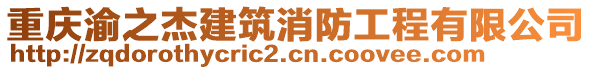 重庆渝之杰建筑消防工程有限公司
http://zqdorothycric2.cn.coovee.com